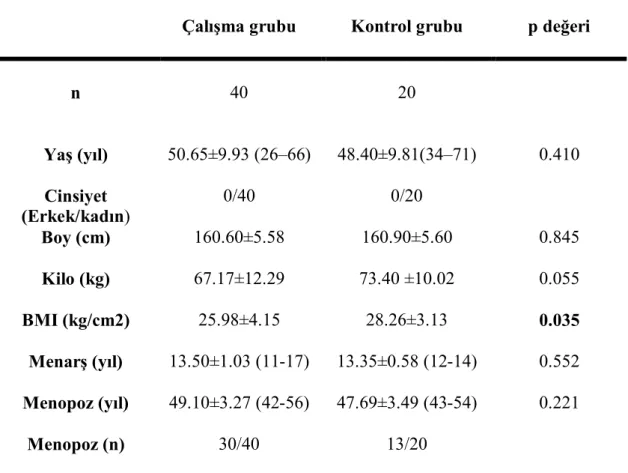 |  | Çalışma grubu | Kontrol grubu | p değeri |
|---|---|---|---|
| n | 40 | 20 |  |
| Yaş (yıl) | 50.65±9.93 (26–66) | 48.40±9.81(34–71) | 0.410 |
| Cinsiyet (Erkek/kadın) | 0/40 | 0/20 |  |
| Boy (cm) | 160.60±5.58 | 160.90±5.60 | 0.845 |
| Kilo (kg) | 67.17±12.29 | 73.40 ±10.02 | 0.055 |
| BMI (kg/cm2) | 25.98±4.15 | 28.26±3.13 | 0.035 |
| Menarş (yıl) | 13.50±1.03 (11-17) | 13.35±0.58 (12-14) | 0.552 |
| Menopoz (yıl) | 49.10±3.27 (42-56) | 47.69±3.49 (43-54) | 0.221 |
| Menopoz (n) | 30/40 | 13/20 |  |